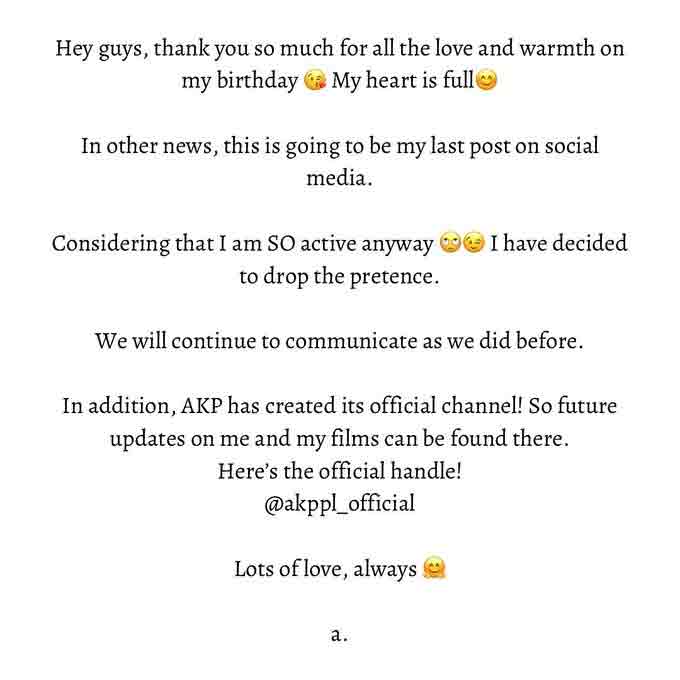 Hey guys, thank you so much for all the love and warmth on my birthday 😘 My heart is full😊

In other news, this is going to be my last post on social media.

Considering that I am SO active anyway 🙄😉 I have decided to drop the pretence.

We will continue to communicate as we did before.

In addition, AKP has created its official channel! So future updates on me and my films can be found there.
Here's the official handle!
@akppl_official

Lots of love, always 🤗

a.